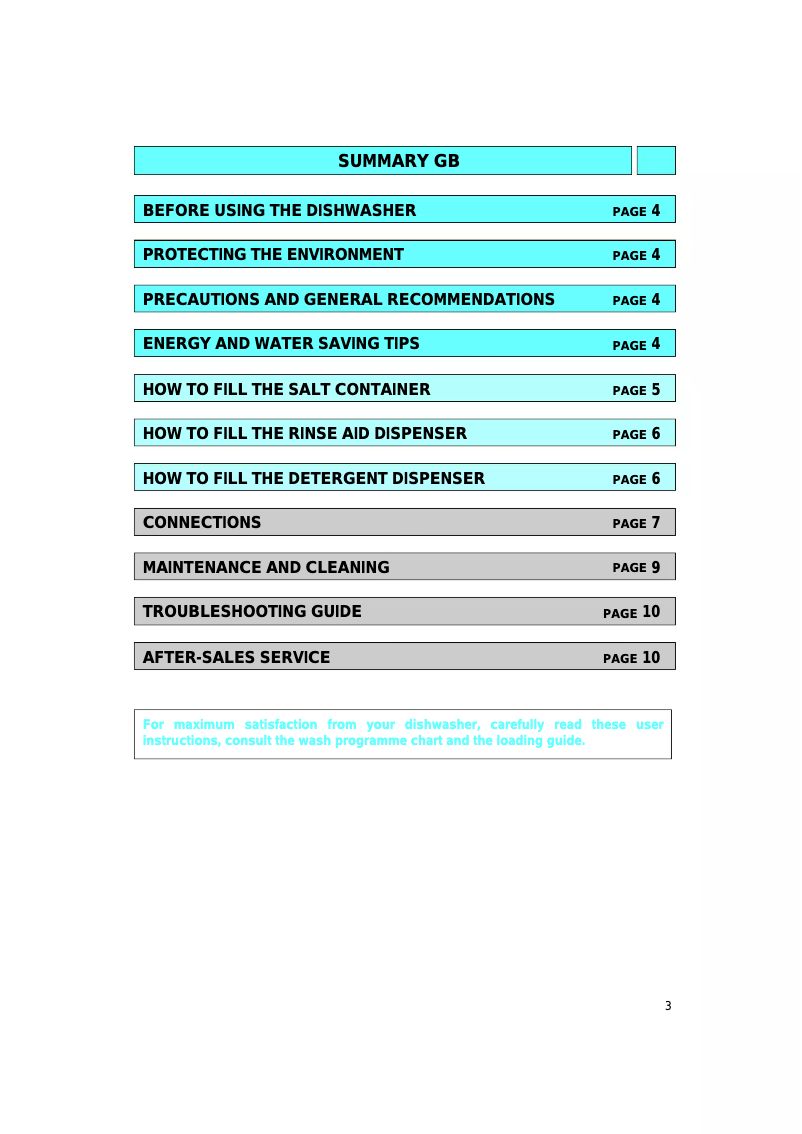 SUMMARY GB

BEFORE USING THE DISHWASHER PAGE 4

PROTECTING THE ENVIRONMENT PAGE 4

PRECAUTIONS AND GENERAL RECOMMENDATIONS PAGE 4

ENERGY AND WATER SAVING TIPS PAGE 4

HOW TO FILL THE SALT CONTAINER PAGE 5

HOW TO FILL THE RINSE AID DISPENSER PAGE 6

HOW TO FILL THE DETERGENT DISPENSER PAGE 6

CONNECTIONS PAGE 7

MAINTENANCE AND CLEANING PAGE 9

TROUBLESHOOTING GUIDE PAGE 10

AFTER-SALES SERVICE PAGE 10

For maximum satisfaction from your dishwasher, carefully read these user instructions, consult the wash programme chart and the loading guide.

3